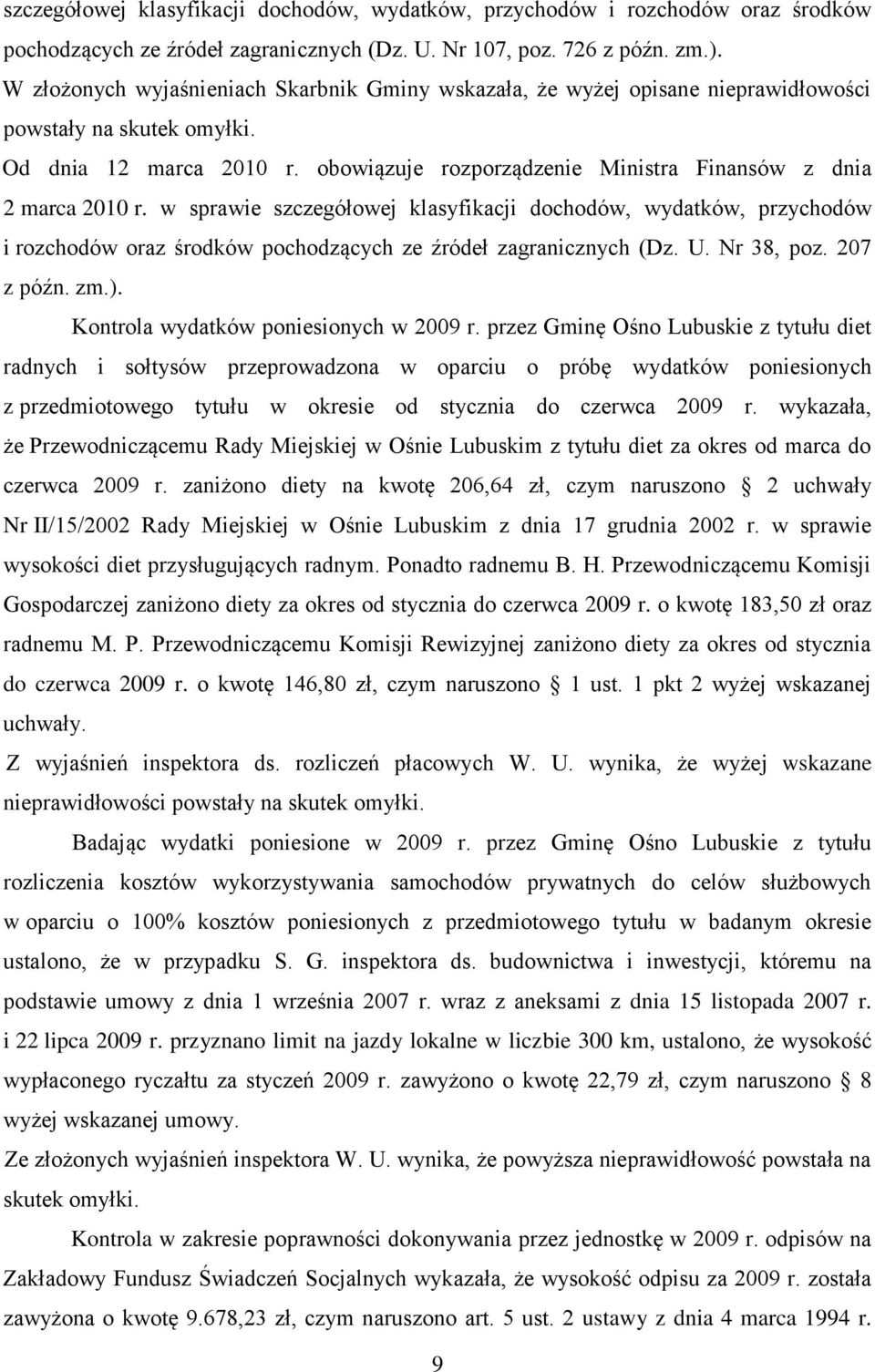 szczegółowej klasyfikacji dochodów, wydatków, przychodów i rozchodów oraz środków pochodzących ze źródeł zagranicznych (Dz. U. Nr 107, poz. 726 z późn. zm.). W złożonych wyjaśnieniach Skarbnik Gminy wskazała, że wyżej opisane nieprawidłowości powstały na skutek omyłki.

Od dnia 12 marca 2010 r. obowiązuje rozporządzenie Ministra Finansów z dnia 2 marca 2010 r. w sprawie szczegółowej klasyfikacji dochodów, wydatków, przychodów i rozchodów oraz środków pochodzących ze źródeł zagranicznych (Dz. U. Nr 38, poz. 207 z późn. zm.).

Kontrola wydatków poniesionych w 2009 r. przez Gminę Ośno Lubuskie z tytułu diet radnych i sołtysów przeprowadzona w oparciu o próbę wydatków poniesionych z przedmiotowego tytułu w okresie od stycznia do czerwca 2009 r. wykazała, że Przewodniczącemu Rady Miejskiej w Ośnie Lubuskim z tytułu diet za okres od marca do czerwca 2009 r. zaniżono diety na kwotę 206,64 zł, czym naruszono § 2 uchwały Nr II/15/2002 Rady Miejskiej w Ośnie Lubuskim z dnia 17 grudnia 2002 r. w sprawie wysokości diet przysługujących radnym. Ponadto radnemu B. H. Przewodniczącemu Komisji Gospodarczej zaniżono diety za okres od stycznia do czerwca 2009 r. o kwotę 183,50 zł oraz radnemu M. P. Przewodniczącemu Komisji Rewizyjnej zaniżono diety za okres od stycznia do czerwca 2009 r. o kwotę 146,80 zł, czym naruszono § 1 ust. 1 pkt 2 wyżej wskazanej uchwały.

Z wyjaśnień inspektora ds. rozliczeń płacowych W. U. wynika, że wyżej wskazane nieprawidłowości powstały na skutek omyłki.

Badając wydatki poniesione w 2009 r. przez Gminę Ośno Lubuskie z tytułu rozliczenia kosztów wykorzystywania samochodów prywatnych do celów służbowych w oparciu o 100% kosztów poniesionych z przedmiotowego tytułu w badanym okresie ustalono, że w przypadku S. G. inspektora ds. budownictwa i inwestycji, któremu na podstawie umowy z dnia 1 września 2007 r. wraz z aneksami z dnia 15 listopada 2007 r. i 22 lipca 2009 r. przyznano limit na jazdy lokalne w liczbie 300 km, ustalono, że wysokość wypłaconego ryczałtu za styczeń 2009 r. zawyżono o kwotę 22,79 zł, czym naruszono § 8 wyżej wskazanej umowy.

Ze złożonych wyjaśnień inspektora W. U. wynika, że powyższa nieprawidłowość powstała na skutek omyłki.

Kontrola w zakresie poprawności dokonywania przez jednostkę w 2009 r. odpisów na Zakładowy Fundusz Świadczeń Socjalnych wykazała, że wysokość odpisu za 2009 r. została zawyżona o kwotę 9.678,23 zł, czym naruszono art. 5 ust. 2 ustawy z dnia 4 marca 1994 r.

9